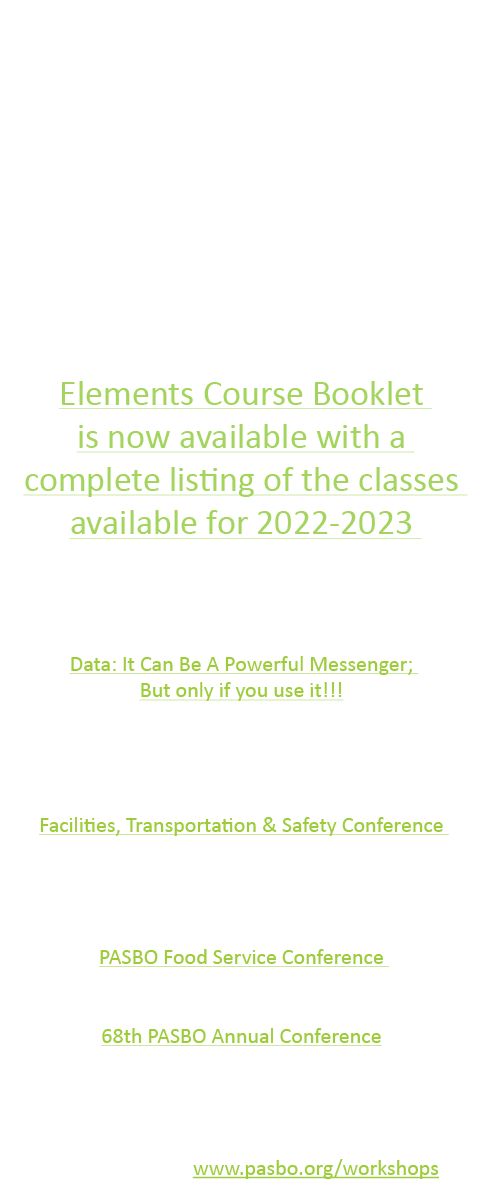 Elements Course Booklet is now available with a complete listing of the classes available for 2022-2023

Data: It Can Be A Powerful Messenger; But only if you use it!!!

Facilities, Transportation & Safety Conference

PASBO Food Service Conference

68th PASBO Annual Conference

www.pasbo.org/workshops